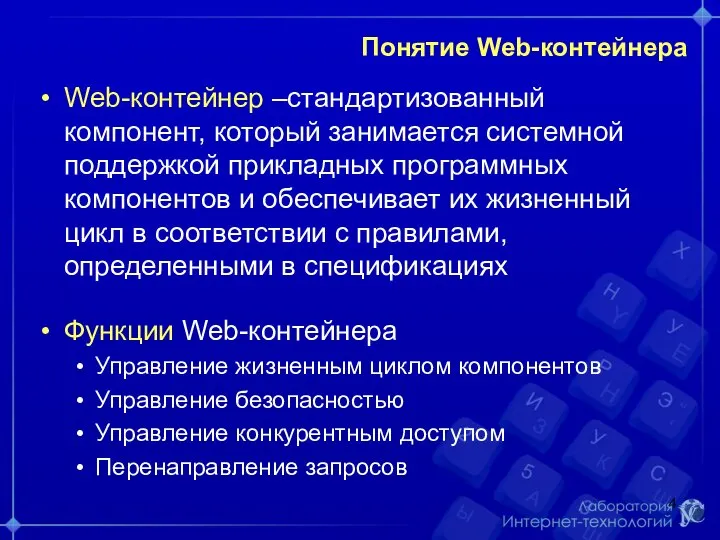 Понятие Web-контейнера

• Web-контейнер –стандартизованный компонент, который занимается системной поддержкой прикладных программных компонентов и обеспечивает их жизненный цикл в соответствии с правилами, определенными в спецификациях

• Функции Web-контейнера
  • Управление жизненным циклом компонентов
  • Управление безопасностью
  • Управление конкурентным доступом
  • Перенаправление запросов

4

Лаборатория Интернет-технологий